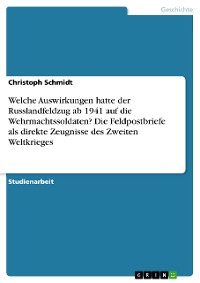 Geschichte

Christoph Schmidt

Welche Auswirkungen hatte der Russlandfeldzug ab 1941 auf die Wehrmachtssoldaten? Die Feldpostbriefe als direkte Zeugnisse des Zweiten Weltkrieges

Studienarbeit

GRIN